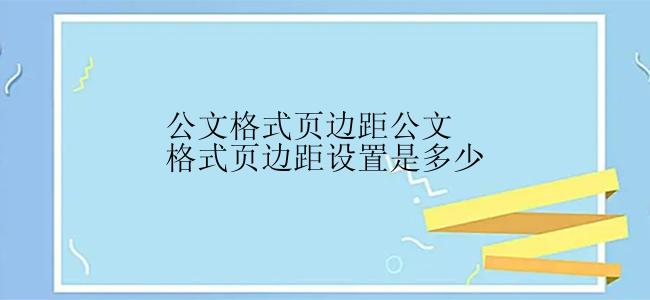 公文格式页边距公文格式页边距设置是多少